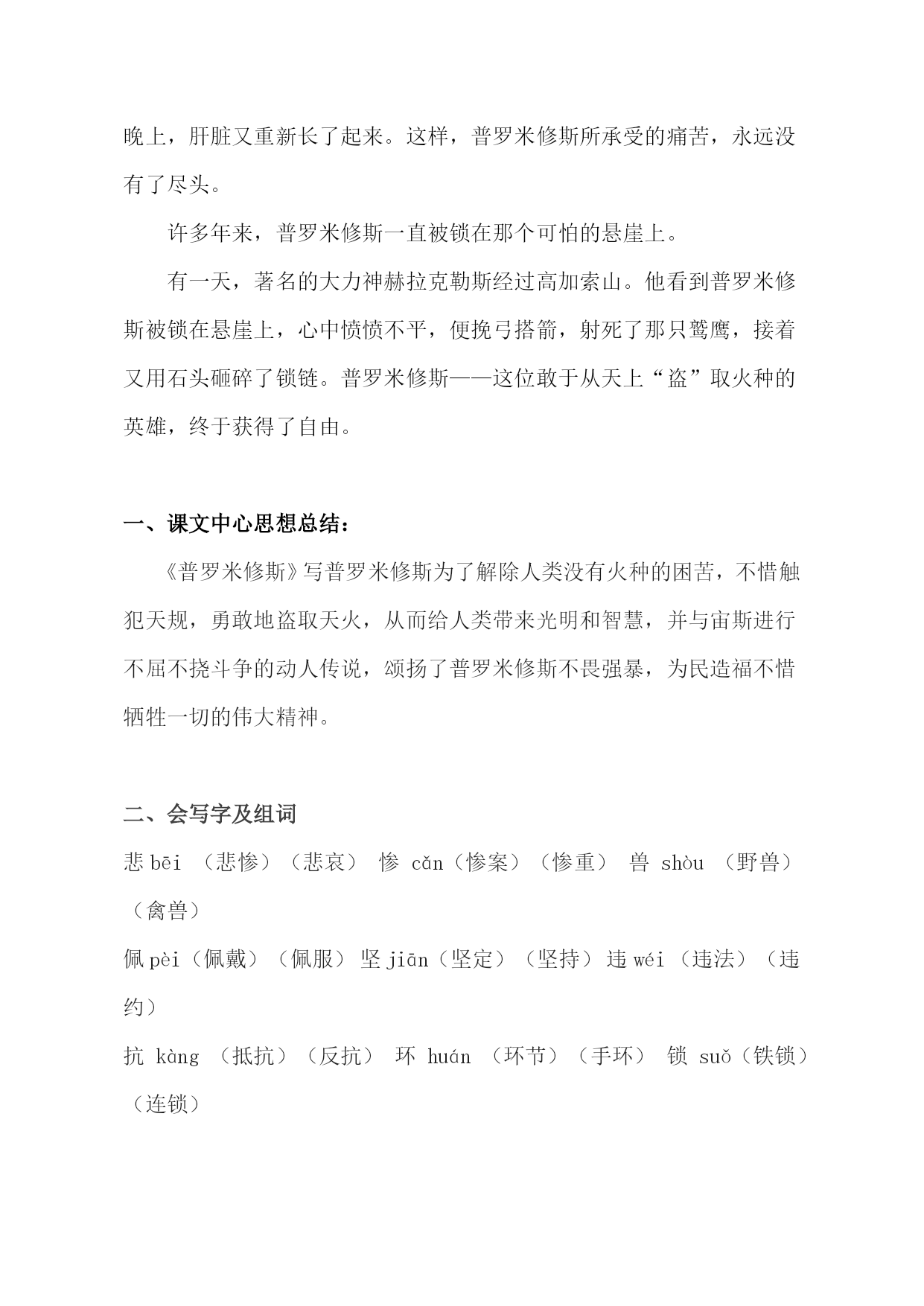 晚上，肝脏又重新长了起来。这样，普罗米修斯所承受的痛苦，永远没有了尽头。

许多年来，普罗米修斯一直被锁在那个可怕的悬崖上。

有一天，著名的大力神赫拉克勒斯经过高加索山。他看到普罗米修斯被锁在悬崖上，心中愤愤不平，便挽弓搭箭，射死了那只鹫鹰，接着又用石头砸碎了锁链。普罗米修斯——这位敢于从天上“盗”取火种的英雄，终于获得了自由。

一、课文中心思想总结：

《普罗米修斯》写普罗米修斯为了解除人类没有火种的困苦，不惜触犯天规，勇敢地盗取天火，从而给人类带来光明和智慧，并与宙斯进行不屈不挠斗争的动人传说，颂扬了普罗米修斯不畏强暴，为民造福不惜牺牲一切的伟大精神。

二、会写字及组词

悲 bēi （悲惨）（悲哀） 惨 cǎn（惨案）（惨重） 兽 shòu （野兽）（禽兽）

佩 pèi（佩戴）（佩服） 坚 jiān（坚定）（坚持） 违 wéi （违法）（违约）

抗 kàng （抵抗）（反抗） 环 huán （环节）（手环） 锁 suǒ（铁锁）（连锁）